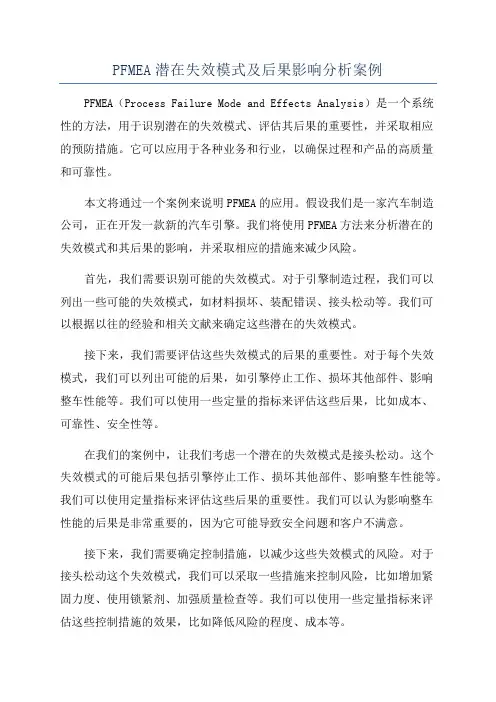 PFMEA潜在失效模式及后果影响分析案例

PFMEA（Process Failure Mode and Effects Analysis）是一个系统性的方法，用于识别潜在的失效模式、评估其后果的重要性，并采取相应的预防措施。它可以应用于各种业务和行业，以确保过程和产品的高质量和可靠性。

本文将通过一个案例来说明PFMEA的应用。假设我们是一家汽车制造公司，正在开发一款新的汽车引擎。我们将使用PFMEA方法来分析潜在的失效模式和其后果的影响，并采取相应的措施来减少风险。

首先，我们需要识别可能的失效模式。对于引擎制造过程，我们可以列出一些可能的失效模式，如材料损坏、装配错误、接头松动等。我们可以根据以往的经验和相关文献来确定这些潜在的失效模式。

接下来，我们需要评估这些失效模式的后果的重要性。对于每个失效模式，我们可以列出可能的后果，如引擎停止工作、损坏其他部件、影响整车性能等。我们可以使用一些定量的指标来评估这些后果，比如成本、可靠性、安全性等。

在我们的案例中，让我们考虑一个潜在的失效模式是接头松动。这个失效模式的可能后果包括引擎停止工作、损坏其他部件、影响整车性能等。我们可以使用定量指标来评估这些后果的重要性。我们可以认为影响整车性能的后果是非常重要的，因为它可能导致安全问题和客户不满意。

接下来，我们需要确定控制措施，以减少这些失效模式的风险。对于接头松动这个失效模式，我们可以采取一些措施来控制风险，比如增加紧固力度、使用锁紧剂、加强质量检查等。我们可以使用一些定量指标来评估这些控制措施的效果，比如降低风险的程度、成本等。